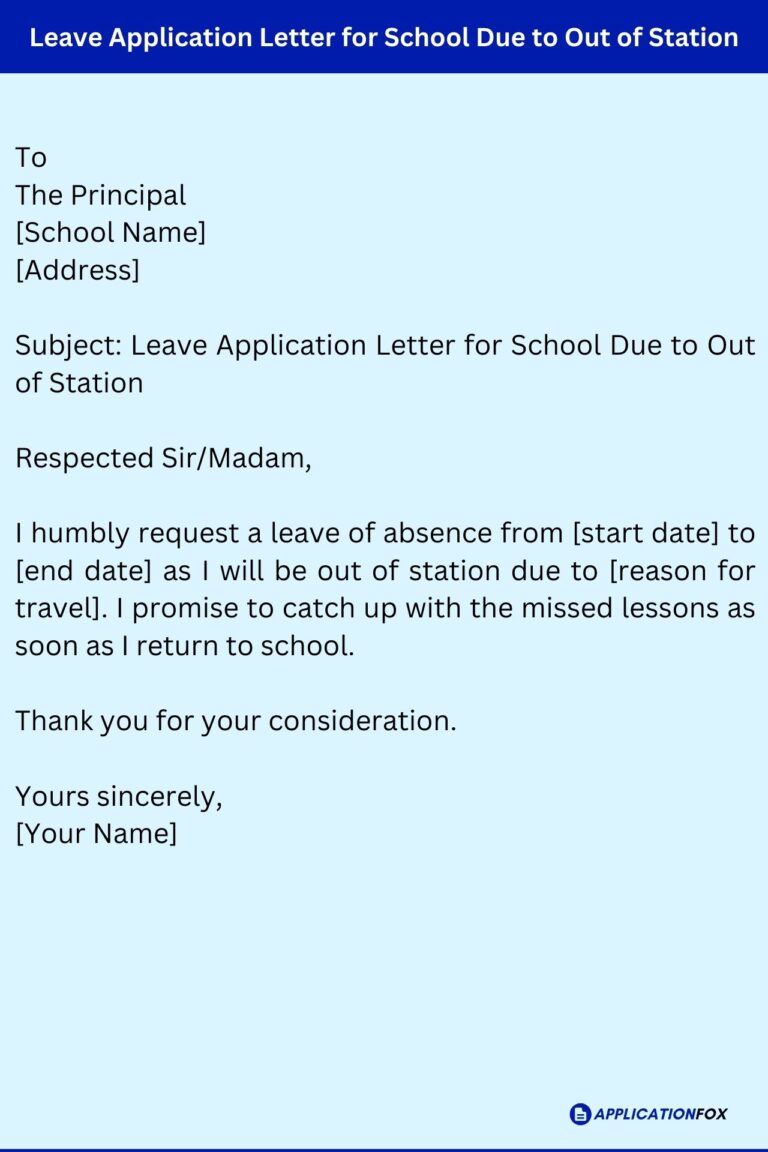 Leave Application Letter for School Due to Out of Station

To
The Principal
[School Name]
[Address]

Subject: Leave Application Letter for School Due to Out of Station

Respected Sir/Madam,

I humbly request a leave of absence from [start date] to [end date] as I will be out of station due to [reason for travel]. I promise to catch up with the missed lessons as soon as I return to school.

Thank you for your consideration.

Yours sincerely,
[Your Name]

APPLICATIONFOX